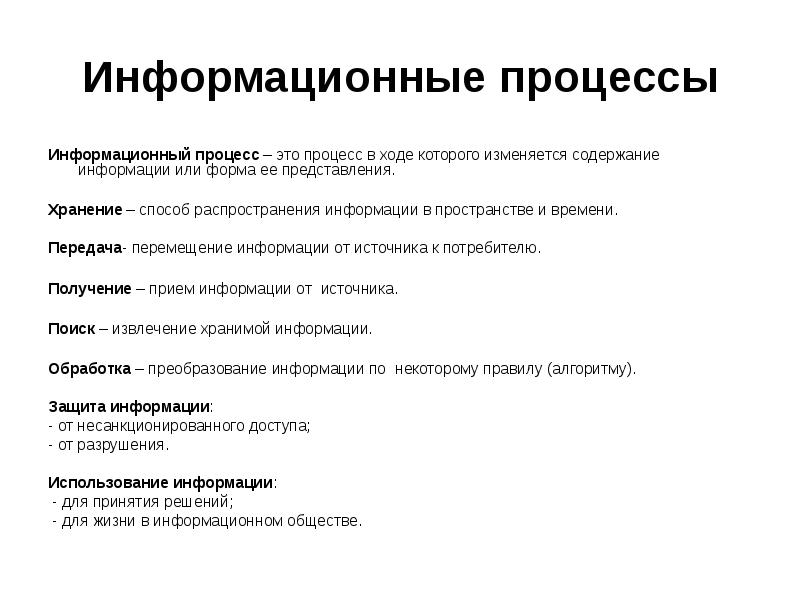 Информационные процессы

Информационный процесс – это процесс в ходе которого изменяется содержание информации или форма ее представления.

Хранение – способ распространения информации в пространстве и времени.

Передача- перемещение информации от источника к потребителю.

Получение – прием информации от источника.

Поиск – извлечение хранимой информации.

Обработка – преобразование информации по некоторому правилу (алгоритму).

Защита информации:
- от несанкционированного доступа;
- от разрушения.

Использование информации:
- для принятия решений;
- для жизни в информационном обществе.